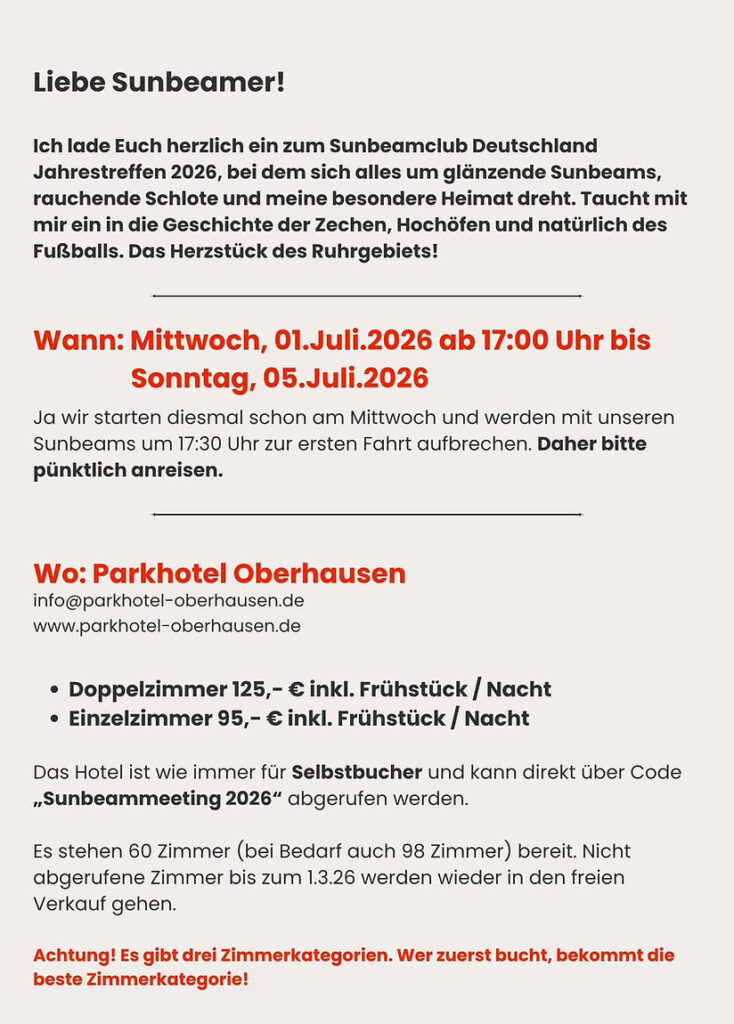 Liebe Sunbeamer!

Ich lade Euch herzlich ein zum Sunbeamclub Deutschland Jahrestreffen 2026, bei dem sich alles um glänzende Sunbeams, rauchende Schlote und meine besondere Heimat dreht. Taucht mit mir ein in die Geschichte der Zechen, Hochöfen und natürlich des Fußballs. Das Herzstück des Ruhrgebiets!

Wann: Mittwoch, 01.Juli.2026 ab 17:00 Uhr bis
Sonntag, 05.Juli.2026

Ja wir starten diesmal schon am Mittwoch und werden mit unseren Sunbeams um 17:30 Uhr zur ersten Fahrt aufbrechen. Daher bitte pünktlich anreisen.

Wo: Parkhotel Oberhausen
info@parkhotel-oberhausen.de
www.parkhotel-oberhausen.de

• Doppelzimmer 125,- € inkl. Frühstück / Nacht
• Einzelzimmer 95,- € inkl. Frühstück / Nacht

Das Hotel ist wie immer für Selbstbucher und kann direkt über Code „Sunbeammeeting 2026“ abgerufen werden.

Es stehen 60 Zimmer (bei Bedarf auch 98 Zimmer) bereit. Nicht abgerufene Zimmer bis zum 1.3.26 werden wieder in den freien Verkauf gehen.

Achtung! Es gibt drei Zimmerkategorien. Wer zuerst bucht, bekommt die beste Zimmerkategorie!